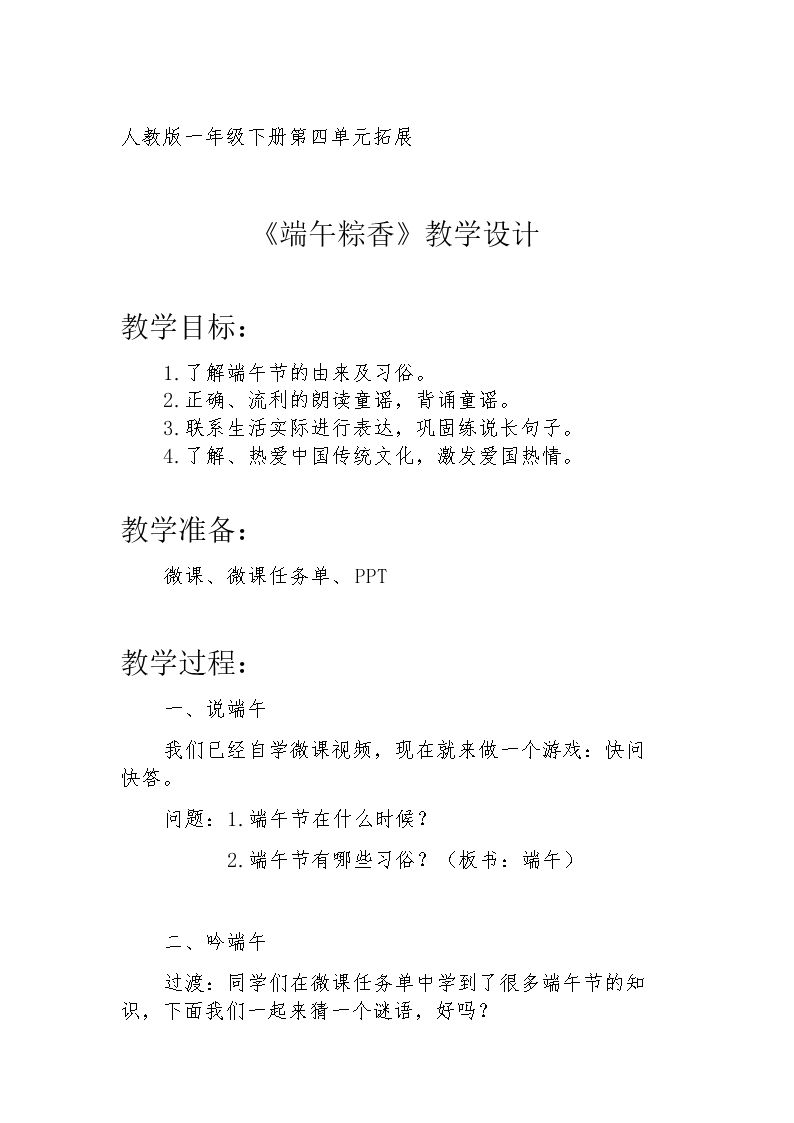 人教版一年级下册第四单元拓展

《端午粽香》教学设计

教学目标：

1.了解端午节的由来及习俗。
2.正确、流利的朗读童谣，背诵童谣。
3.联系生活实际进行表达，巩固练说长句子。
4.了解、热爱中国传统文化，激发爱国热情。

教学准备：

微课、微课任务单、PPT

教学过程：

一、说端午

我们已经自学微课视频，现在就来做一个游戏：快问快答。

问题：1.端午节在什么时候？

2.端午节有哪些习俗？（板书：端午）

二、吟端午

过渡：同学们在微课任务单中学到了很多端午节的知识，下面我们一起来猜一个谜语，好吗？